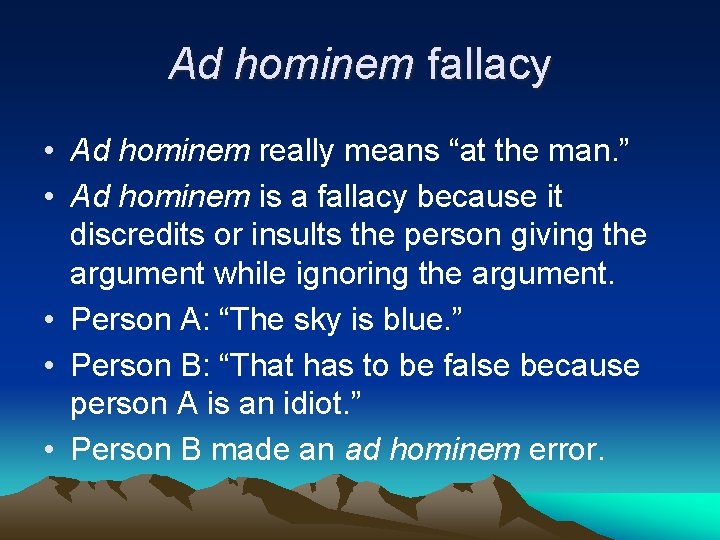 Ad hominem fallacy

• Ad hominem really means “at the man.”
• Ad hominem is a fallacy because it discredits or insults the person giving the argument while ignoring the argument.
• Person A: “The sky is blue.”
• Person B: “That has to be false because person A is an idiot.”
• Person B made an ad hominem error.